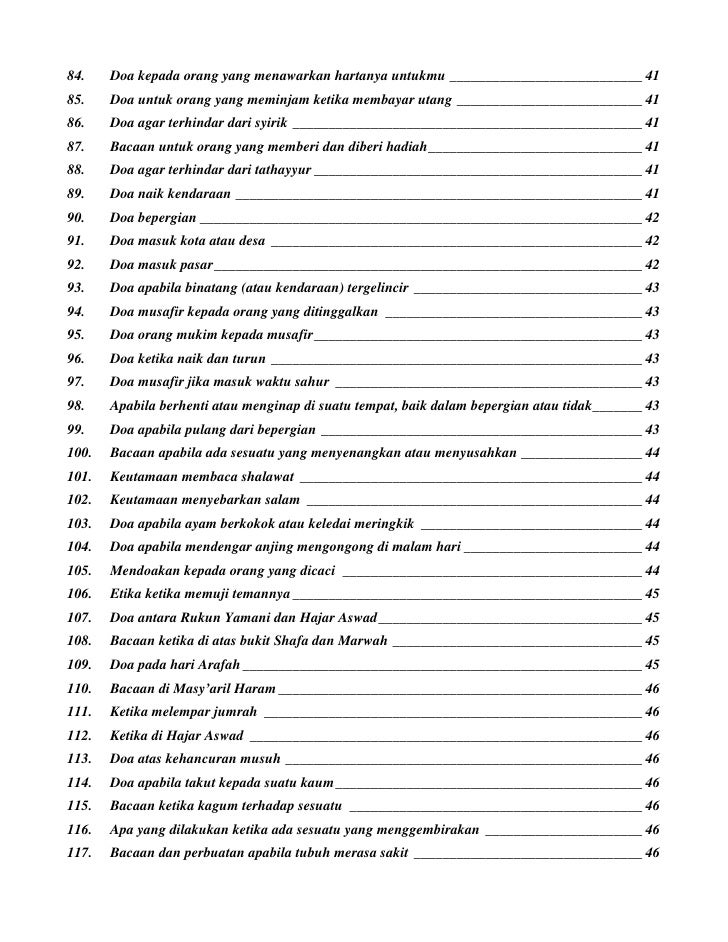 84. Doa kepada orang yang menawarkan hartanya untukmu 41
85. Doa untuk orang yang meminjam ketika membayar utang 41
86. Doa agar terhindar dari syirik 41
87. Bacaan untuk orang yang memberi dan diberi hadiah 41
88. Doa agar terhindar dari tathayyur 41
89. Doa naik kendaraan 41
90. Doa bepergian 42
91. Doa masuk kota atau desa 42
92. Doa masuk pasar 42
93. Doa apabila binatang (atau kendaraan) tergelincir 43
94. Doa musafir kepada orang yang ditinggalkan 43
95. Doa orang mukim kepada musafir 43
96. Doa ketika naik dan turun 43
97. Doa musafir jika masuk waktu sahur 43
98. Apabila berhenti atau menginap di suatu tempat, baik dalam bepergian atau tidak 43
99. Doa apabila pulang dari bepergian 43
100. Bacaan apabila ada sesuatu yang menyenangkan atau menyusahkan 44
101. Keutamaan membaca shalawat 44
102. Keutamaan menyebarkan salam 44
103. Doa apabila ayam berkokok atau keledai meringkik 44
104. Doa apabila mendengar anjing mengongong di malam hari 44
105. Mendoakan kepada orang yang dicaci 44
106. Etika ketika memuji temannya 45
107. Doa antara Rukun Yamani dan Hajar Aswad 45
108. Bacaan ketika di atas bukit Shafa dan Marwah 45
109. Doa pada hari Arafah 45
110. Bacaan di Masy'aril Haram 46
111. Ketika melempar jumrah 46
112. Ketika di Hajar Aswad 46
113. Doa atas kehancuran musuh 46
114. Doa apabila takut kepada suatu kaum 46
115. Bacaan ketika kagum terhadap sesuatu 46
116. Apa yang dilakukan ketika ada sesuatu yang menggembirakan 46
117. Bacaan dan perbuatan apabila tubuh merasa sakit 46